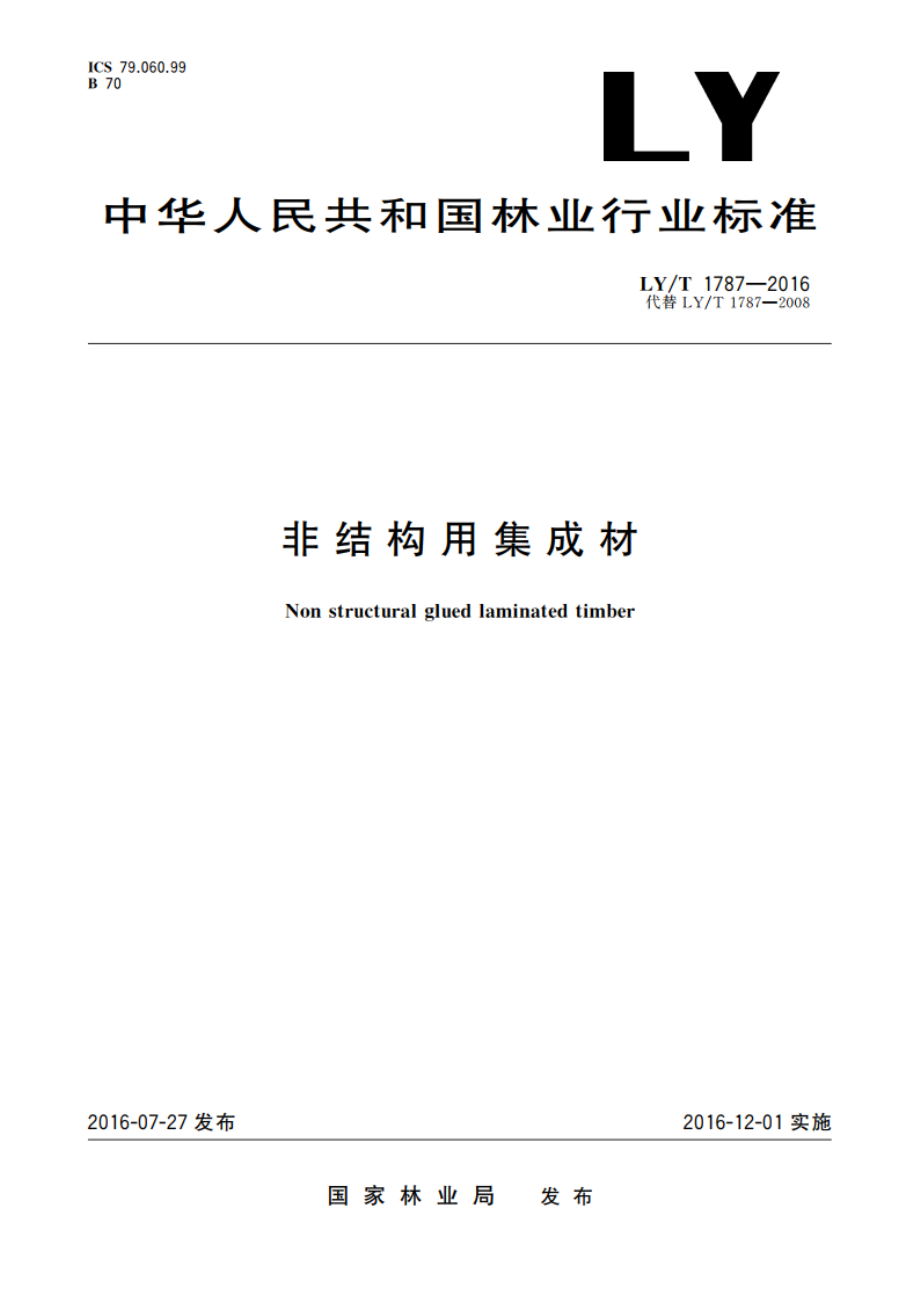 ICS 79.060.99
B 70

LY

中华人民共和国林业行业标准

LY/T 1787—2016
代替 LY/T 1787—2008

非结构用集成材

Non structural glued laminated timber

2016-07-27 发布

2016-12-01 实施

国家林业局 发布